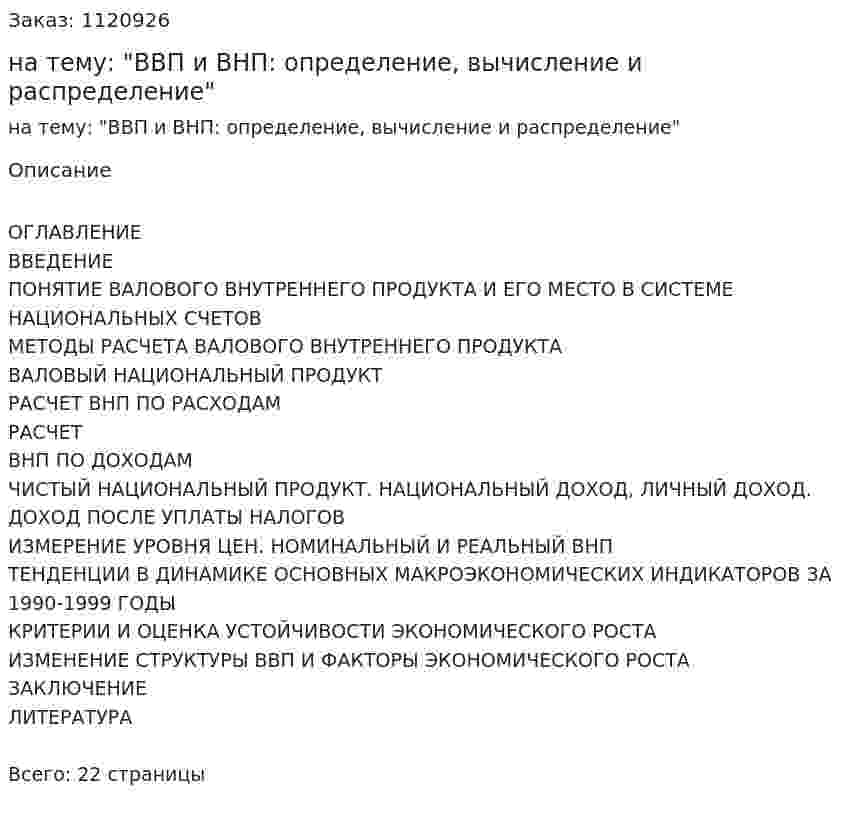 Заказ: 1120926

на тему: "ВВП и ВНП: определение, вычисление и распределение"

на тему: "ВВП и ВНП: определение, вычисление и распределение"

Описание

ОГЛАВЛЕНИЕ
ВВЕДЕНИЕ
ПОНЯТИЕ ВАЛОВОГО ВНУТРЕННЕГО ПРОДУКТА И ЕГО МЕСТО В СИСТЕМЕ НАЦИОНАЛЬНЫХ СЧЕТОВ
МЕТОДЫ РАСЧЕТА ВАЛОВОГО ВНУТРЕННЕГО ПРОДУКТА
ВАЛОВЫЙ НАЦИОНАЛЬНЫЙ ПРОДУКТ
РАСЧЕТ ВНП ПО РАСХОДАМ
РАСЧЕТ
ВНП ПО ДОХОДАМ
ЧИСТЫЙ НАЦИОНАЛЬНЫЙ ПРОДУКТ. НАЦИОНАЛЬНЫЙ ДОХОД, ЛИЧНЫЙ ДОХОД. ДОХОД ПОСЛЕ УПЛАТЫ НАЛОГОВ
ИЗМЕРЕНИЕ УРОВНЯ ЦЕН. НОМИНАЛЬНЫЙ И РЕАЛЬНЫЙ ВНП
ТЕНДЕНЦИИ В ДИНАМИКЕ ОСНОВНЫХ МАКРОЭКОНОМИЧЕСКИХ ИНДИКАТОРОВ ЗА 1990-1999 ГОДЫ
КРИТЕРИИ И ОЦЕНКА УСТОЙЧИВОСТИ ЭКОНОМИЧЕСКОГО РОСТА
ИЗМЕНЕНИЕ СТРУКТУРЫ ВВП И ФАКТОРЫ ЭКОНОМИЧЕСКОГО РОСТА
ЗАКЛЮЧЕНИЕ
ЛИТЕРАТУРА

Всего: 22 страницы